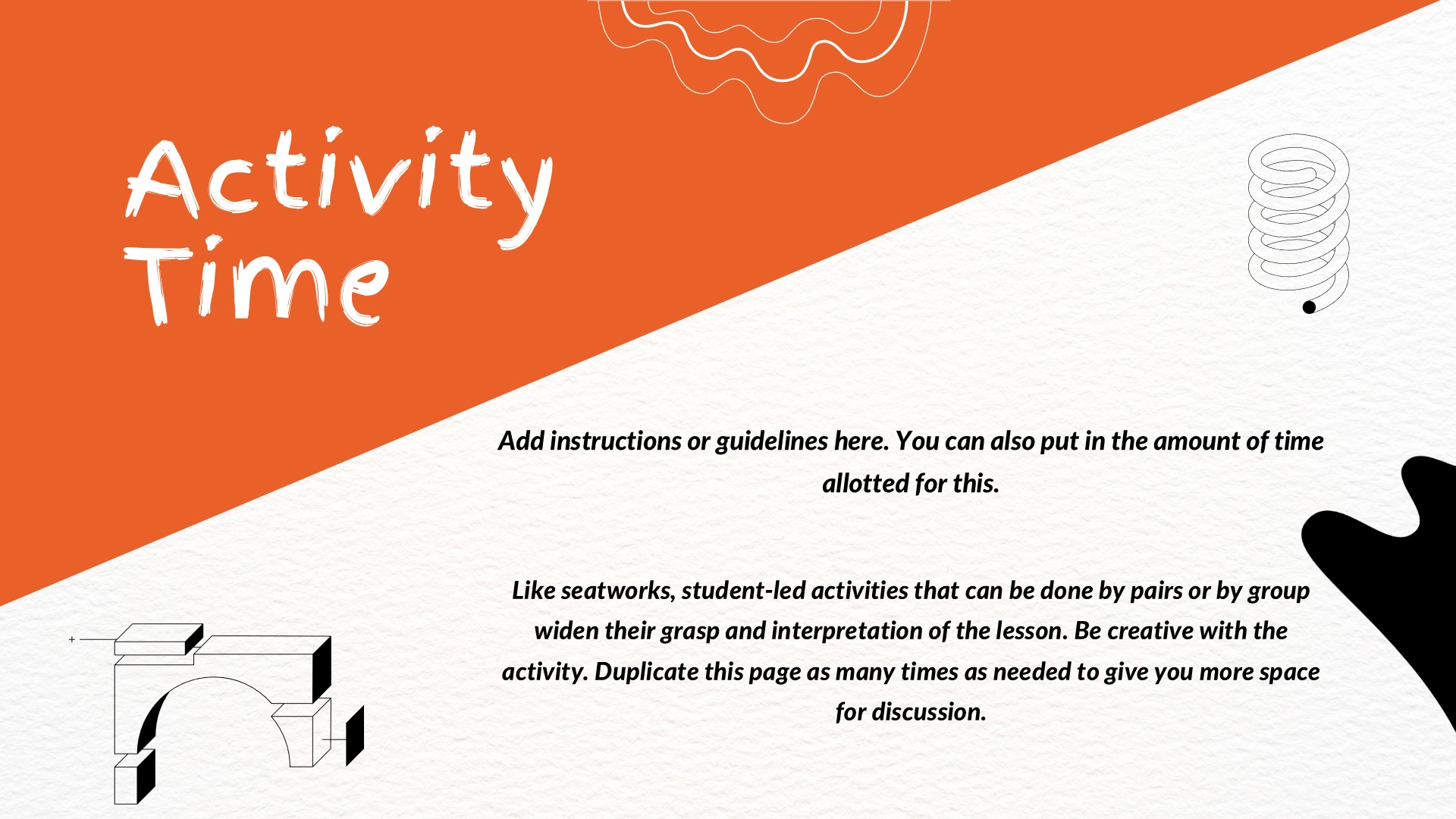 Activity Time

Add instructions or guidelines here. You can also put in the amount of time allotted for this.

Like seatworks, student-led activities that can be done by pairs or by group widen their grasp and interpretation of the lesson. Be creative with the activity. Duplicate this page as many times as needed to give you more space for discussion.